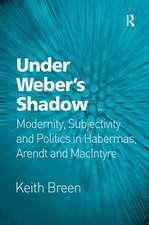 R

Under Weber's Shadow

Modernity, Subjectivity and Politics in Habermas, Arendt and MacIntyre

Keith Breen